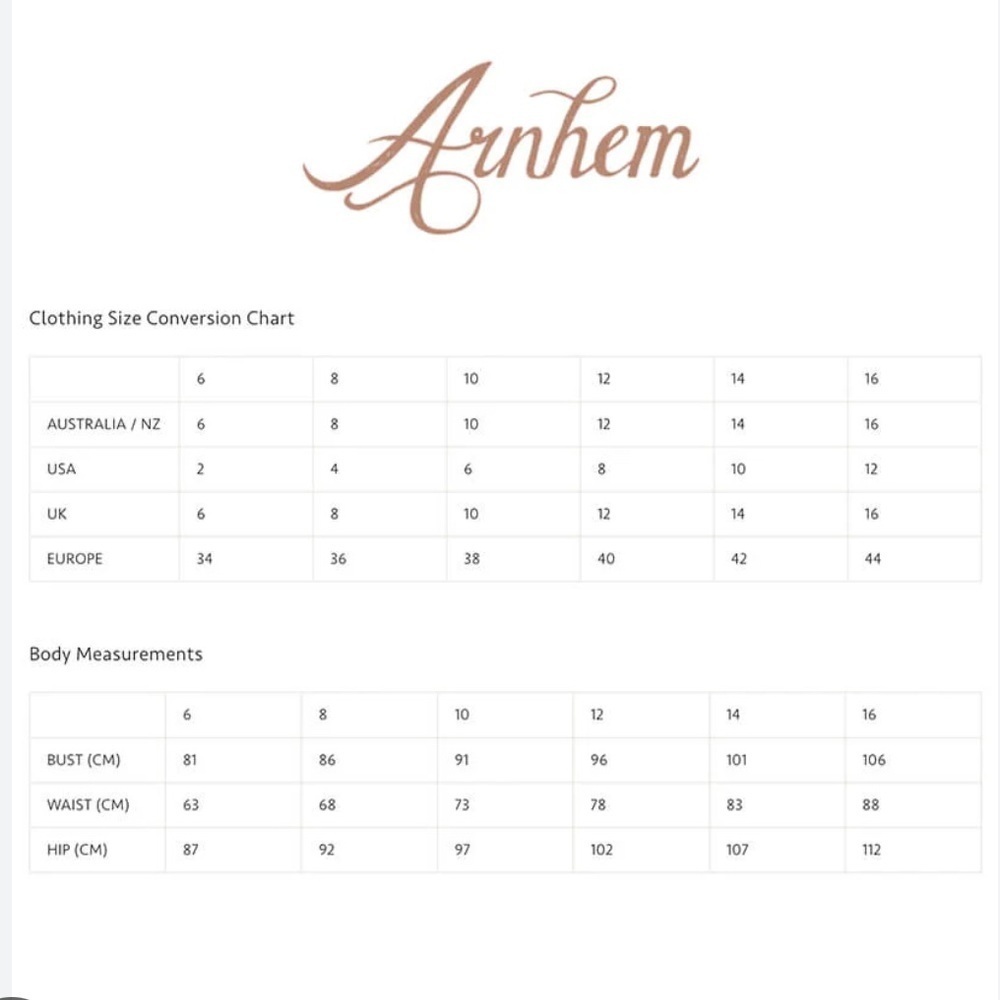 Arnhem

Clothing Size Conversion Chart

| | 6 | 8 | 10 | 12 | 14 | 16 |
|---|---|---|---|---|---|---|
| AUSTRALIA / NZ | 6 | 8 | 10 | 12 | 14 | 16 |
| USA | 2 | 4 | 6 | 8 | 10 | 12 |
| UK | 6 | 8 | 10 | 12 | 14 | 16 |
| EUROPE | 34 | 36 | 38 | 40 | 42 | 44 |

Body Measurements

| | 6 | 8 | 10 | 12 | 14 | 16 |
|---|---|---|---|---|---|---|
| BUST (CM) | 81 | 86 | 91 | 96 | 101 | 106 |
| WAIST (CM) | 63 | 68 | 73 | 78 | 83 | 88 |
| HIP (CM) | 87 | 92 | 97 | 102 | 107 | 112 |